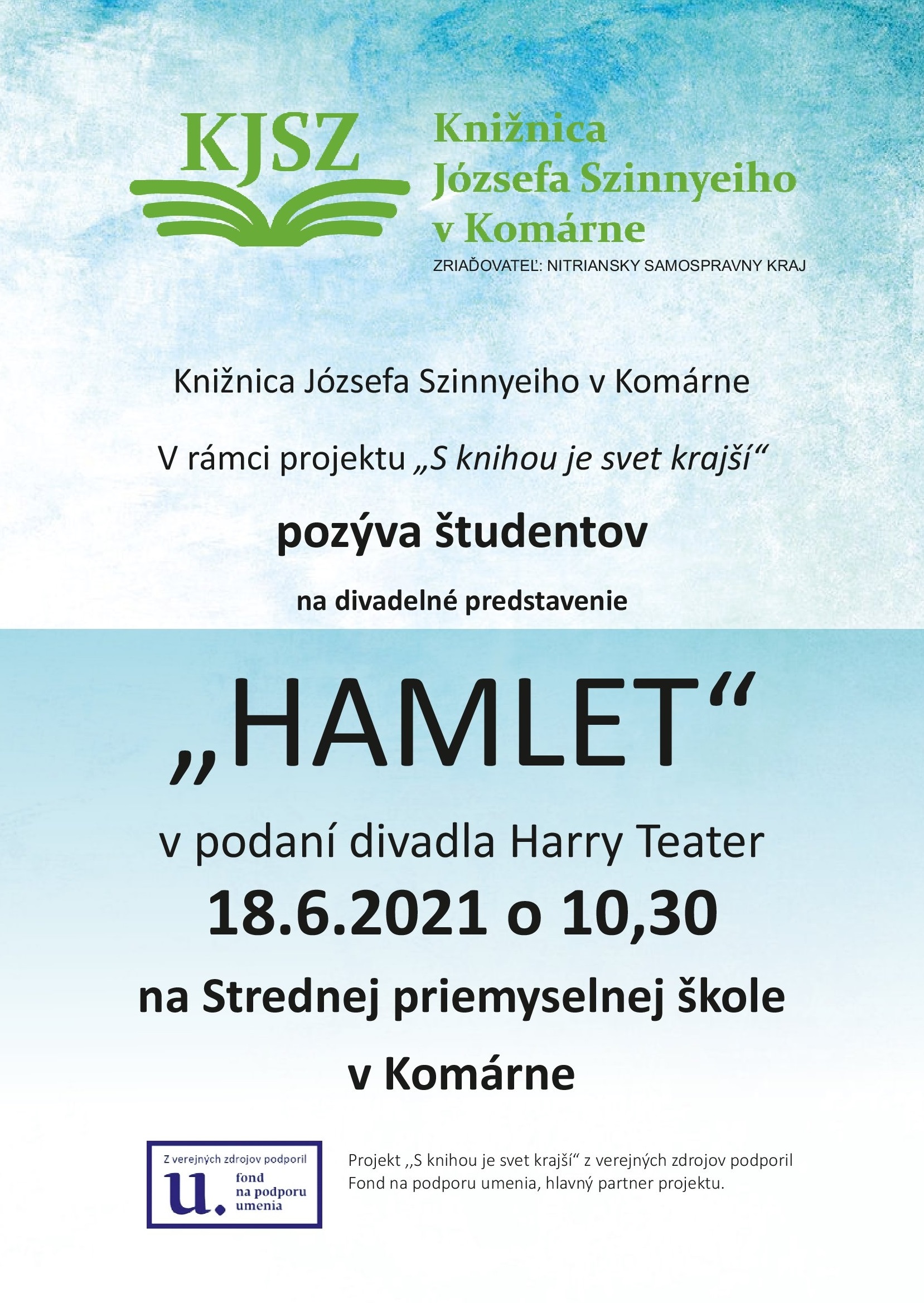 KJSZ

Knižnica
Józsefa Szinnyeiho
v Komárne

ZRIAĎOVATEĽ: NITRIANSKY SAMOSPRAVNY KRAJ

Knižnica Józsefa Szinnyeiho v Komárne

V rámci projektu „S knihou je svet krajší“

pozýva študentov

na divadelné predstavenie

„HAMLET“

v podaní divadla Harry Teater

18.6.2021 o 10,30

na Strednej priemyselnej škole

v Komárne

Z verejných zdrojov podporil
u.
fond
na podporu
umenia

Projekt ,,S knihou je svet krajší“ z verejných zdrojov podporil Fond na podporu umenia, hlavný partner projektu.